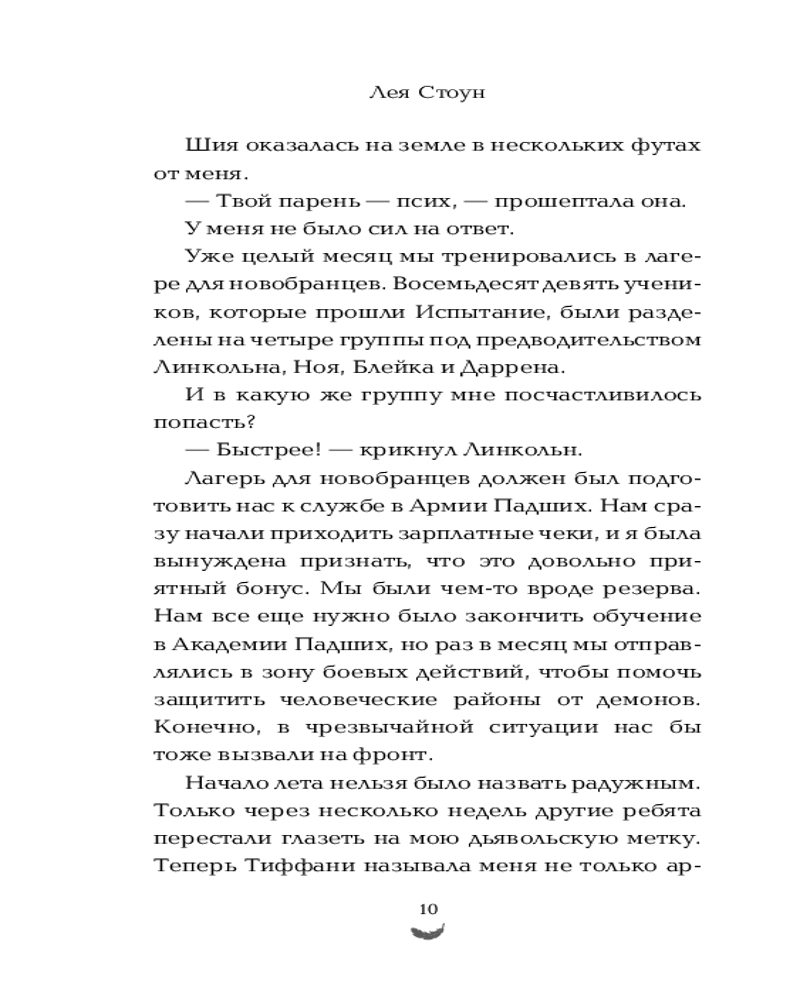 Лея Стоун

Шия оказалась на земле в нескольких футах от меня.

— Твой парень — псих, — прошептала она.

У меня не было сил на ответ.

Уже целый месяц мы тренировались в лагере для новобранцев. Восемьдесят девять учеников, которые прошли Испытание, были разделены на четыре группы под предводительством Линкольна, Ноя, Блейка и Даррена.

И в какую же группу мне посчастливилось попасть?

— Быстрее! — крикнул Линкольн.

Лагерь для новобранцев должен был подготовить нас к службе в Армии Падших. Нам сразу начали приходить зарплатные чеки, и я была вынуждена признать, что это довольно приятный бонус. Мы были чем-то вроде резерва. Нам все еще нужно было закончить обучение в Академии Падших, но раз в месяц мы отправлялись в зону боевых действий, чтобы помочь защитить человеческие районы от демонов. Конечно, в чрезвычайной ситуации нас бы тоже вызвали на фронт.

Начало лета нельзя было назвать радужным. Только через несколько недель другие ребята перестали глазеть на мою дьявольскую метку. Теперь Тиффани называла меня не только ар-

10